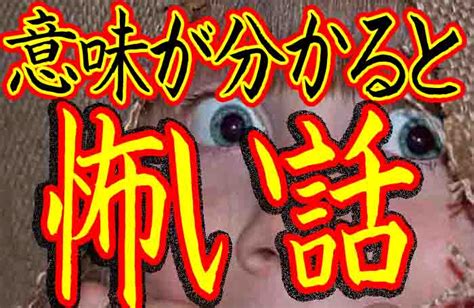 意味が分かると

怖い話